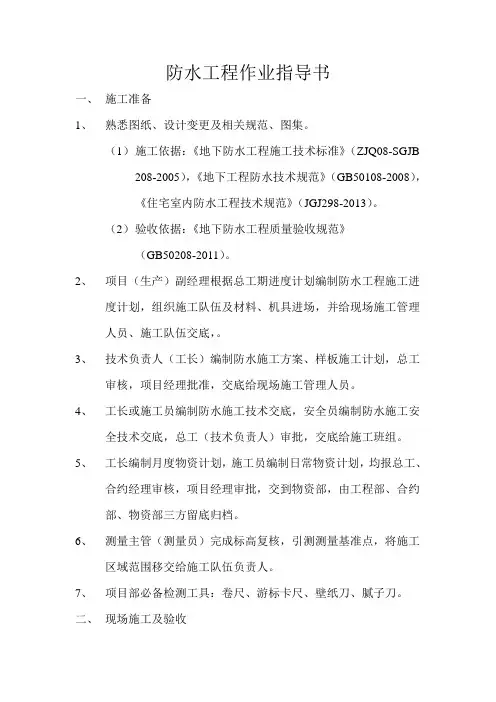 防水工程作业指导书

一、 施工准备

1、 熟悉图纸、设计变更及相关规范、图集。

（1）施工依据：《地下防水工程施工技术标准》（ZJQ08-SGJB 208-2005），《地下工程防水技术规范》（GB50108-2008），《住宅室内防水工程技术规范》（JGJ298-2013）。

（2）验收依据：《地下防水工程质量验收规范》（GB50208-2011）。

2、 项目（生产）副经理根据总工期进度计划编制防水工程施工进度计划，组织施工队伍及材料、机具进场，并给现场施工管理人员、施工队伍交底，。

3、 技术负责人（工长）编制防水施工方案、样板施工计划，总工审核，项目经理批准，交底给现场施工管理人员。

4、 工长或施工员编制防水施工技术交底，安全员编制防水施工安全技术交底，总工（技术负责人）审批，交底给施工班组。

5、 工长编制月度物资计划，施工员编制日常物资计划，均报总工、合约经理审核，项目经理审批，交到物资部，由工程部、合约部、物资部三方留底归档。

6、 测量主管（测量员）完成标高复核，引测测量基准点，将施工区域范围移交给施工队伍负责人。

7、 项目部必备检测工具：卷尺、游标卡尺、壁纸刀、腻子刀。

二、 现场施工及验收